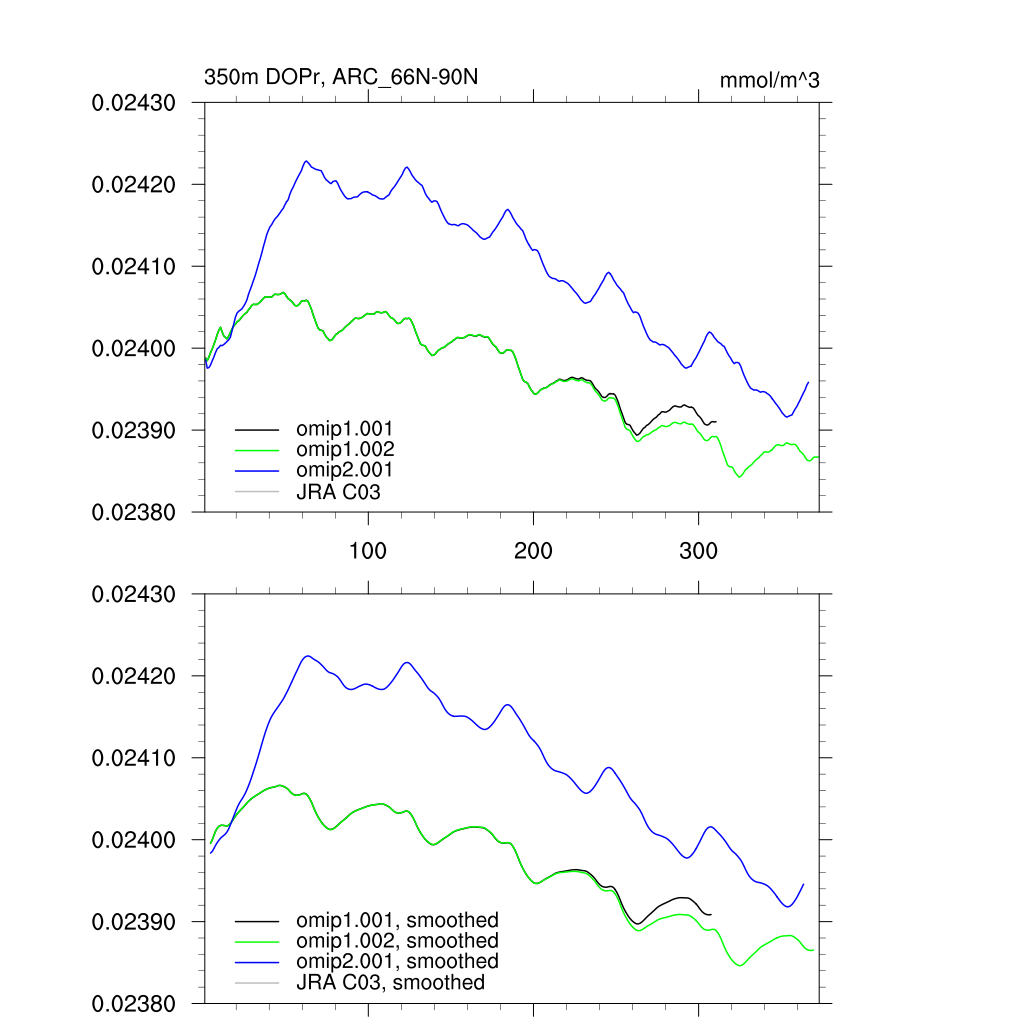 350m DOPr, ARC_66N-90N

mmol/m^3

0.02430
0.02420
0.02410
0.02400
0.02390
0.02380

omip1.001
omip1.002
omip2.001
JRA C03

100
200
300

0.02430
0.02420
0.02410
0.02400
0.02390
0.02380

omip1.001, smoothed
omip1.002, smoothed
omip2.001, smoothed
JRA C03, smoothed